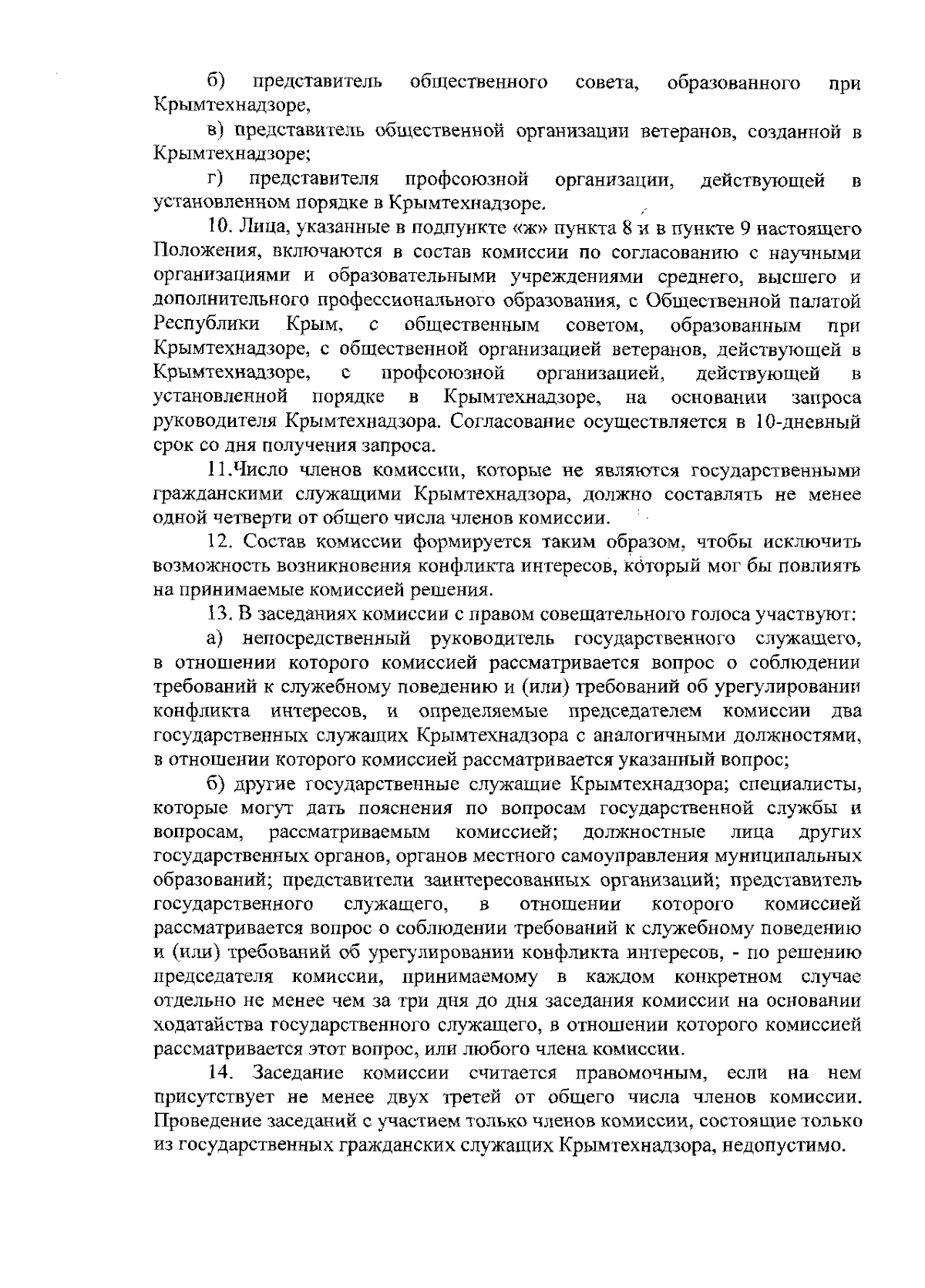 б) представитель общественного совета, образованного при Крымтехнадзоре,

в) представитель общественной организации ветеранов, созданной в Крымтехнадзоре;

г) представителя профсоюзной организации, действующей в установленном порядке в Крымтехнадзоре.

10. Лица, указанные в подпункте «ж» пункта 8 и в пункте 9 настоящего Положения, включаются в состав комиссии по согласованию с научными организациями и образовательными учреждениями среднего, высшего и дополнительного профессионального образования, с Общественной палатой Республики Крым, с общественным советом, образованным при Крымтехнадзоре, с общественной организацией ветеранов, действующей в Крымтехнадзоре, с профсоюзной организацией, действующей в установленной порядке в Крымтехнадзоре, на основании запроса руководителя Крымтехнадзора. Согласование осуществляется в 10-дневный срок со дня получения запроса.

11.Число членов комиссии, которые не являются государственными гражданскими служащими Крымтехнадзора, должно составлять не менее одной четверти от общего числа членов комиссии.

12. Состав комиссии формируется таким образом, чтобы исключить возможность возникновения конфликта интересов, который мог бы повлиять на принимаемые комиссией решения.

13. В заседаниях комиссии с правом совещательного голоса участвуют:

а) непосредственный руководитель государственного служащего, в отношении которого комиссией рассматривается вопрос о соблюдении требований к служебному поведению и (или) требований об урегулировании конфликта интересов, и определяемые председателем комиссии два государственных служащих Крымтехнадзора с аналогичными должностями, в отношении которого комиссией рассматривается указанный вопрос;

б) другие государственные служащие Крымтехнадзора; специалисты, которые могут дать пояснения по вопросам государственной службы и вопросам, рассматриваемым комиссией; должностные лица других государственных органов, органов местного самоуправления муниципальных образований; представители заинтересованных организаций; представитель государственного служащего, в отношении которого комиссией рассматривается вопрос о соблюдении требований к служебному поведению и (или) требований об урегулировании конфликта интересов, - по решению председателя комиссии, принимаемому в каждом конкретном случае отдельно не менее чем за три дня до дня заседания комиссии на основании ходатайства государственного служащего, в отношении которого комиссией рассматривается этот вопрос, или любого члена комиссии.

14. Заседание комиссии считается правомочным, если на нем присутствует не менее двух третей от общего числа членов комиссии. Проведение заседаний с участием только членов комиссии, состоящие только из государственных гражданских служащих Крымтехнадзора, недопустимо.